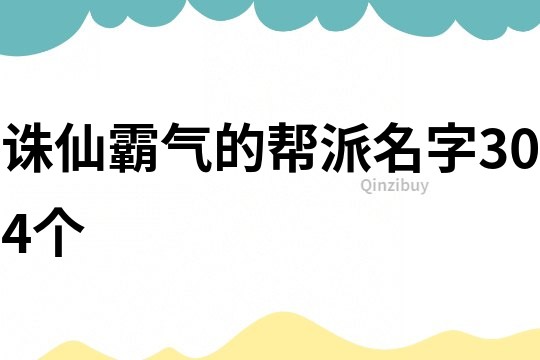 诛仙霸气的帮派名字304个

Qinzibuy